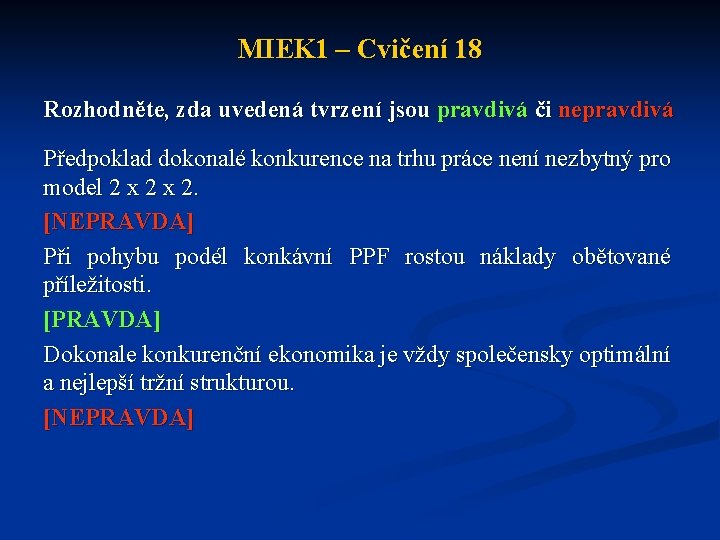 MIEK1 – Cvičení 18

Rozhodněte, zda uvedená tvrzení jsou pravdivá či nepravdivá

Předpoklad dokonalé konkurence na trhu práce není nezbytný pro model 2 x 2 x 2.

[NEPRAVDA]

Při pohybu podél konkávní PPF rostou náklady obětované příležitosti.

[PRAVDA]

Dokonale konkurenční ekonomika je vždy společensky optimální a nejlepší tržní strukturou.

[NEPRAVDA]